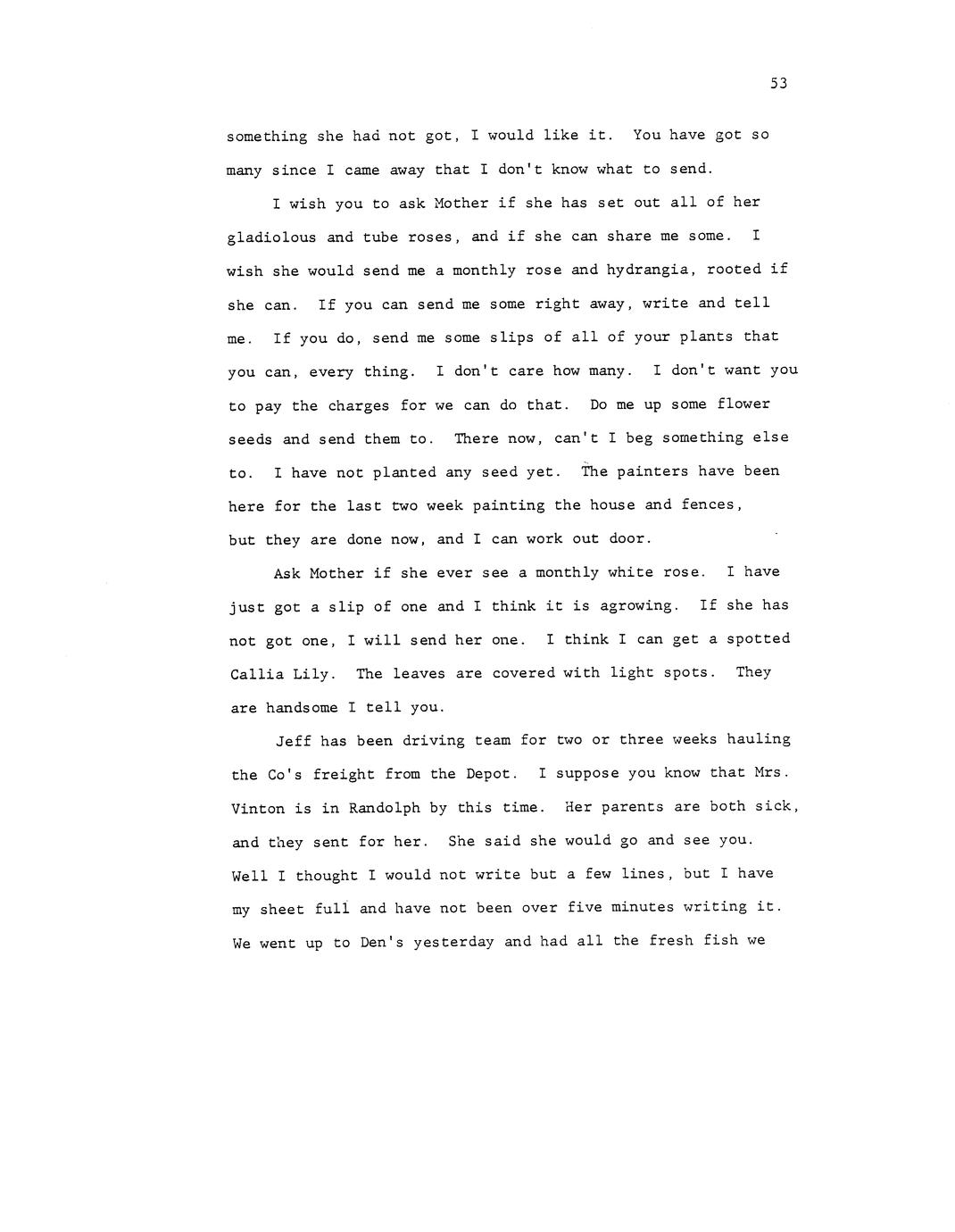 53

something she had not got, I would like it. You have got so many since I came away that I don't know what to send.

I wish you to ask Mother if she has set out all of her gladiolous and tube roses, and if she can share me some. I wish she would send me a monthly rose and hydrangia, rooted if she can. If you can send me some right away, write and tell me. If you do, send me some slips of all of your plants that you can, every thing. I don't care how many. I don't want you to pay the charges for we can do that. Do me up some flower seeds and send them to. There now, can't I beg something else to. I have not planted any seed yet. The painters have been here for the last two week painting the house and fences, but they are done now, and I can work out door.

Ask Mother if she ever see a monthly white rose. I have just got a slip of one and I think it is agrowing. If she has not got one, I will send her one. I think I can get a spotted Callia Lily. The leaves are covered with light spots. They are handsome I tell you.

Jeff has been driving team for two or three weeks hauling the Co's freight from the Depot. I suppose you know that Mrs. Vinton is in Randolph by this time. Her parents are both sick, and they sent for her. She said she would go and see you. Well I thought I would not write but a few lines, but I have my sheet full and have not been over five minutes writing it. We went up to Den's yesterday and had all the fresh fish we